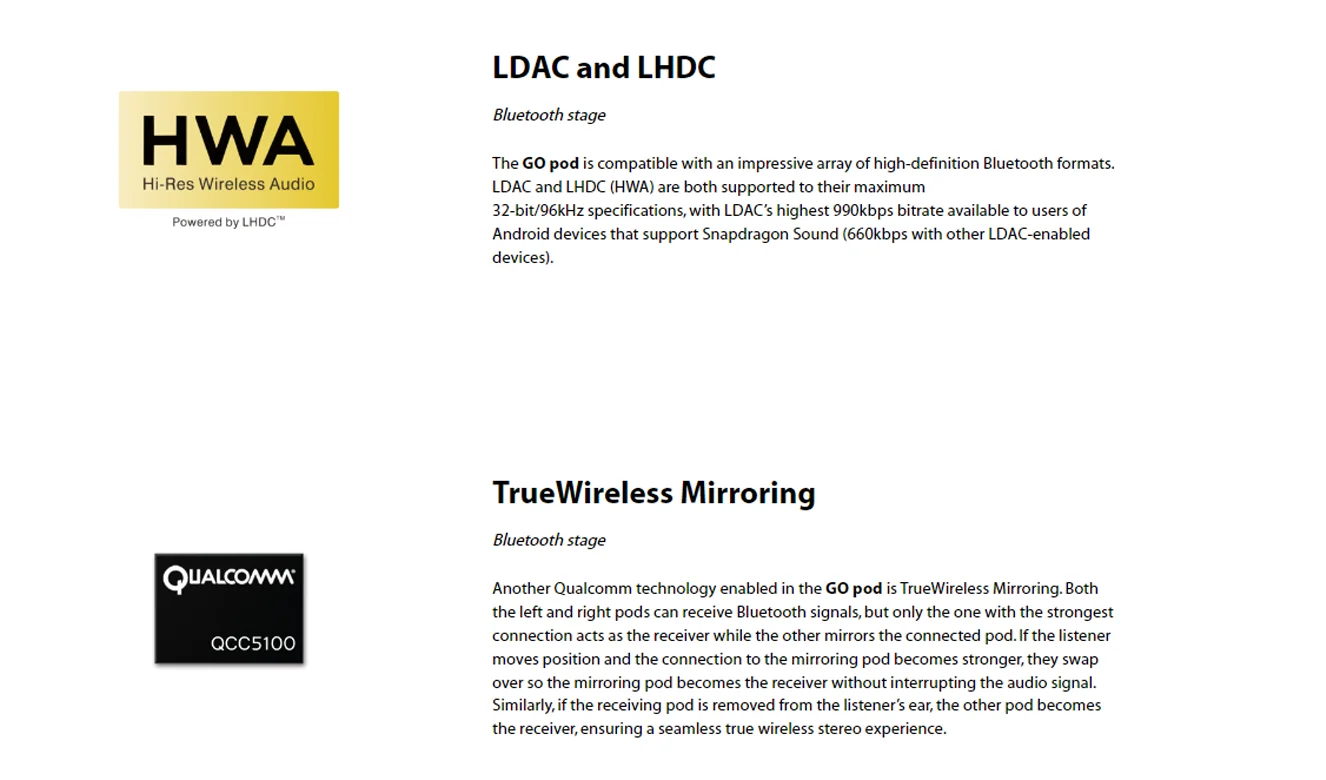 HWA
Hi-Res Wireless Audio
Powered by LHDC™

LDAC and LHDC

Bluetooth stage

The GO pod is compatible with an impressive array of high-definition Bluetooth formats. LDAC and LHDC (HWA) are both supported to their maximum 32-bit/96kHz specifications, with LDAC's highest 990kbps bitrate available to users of Android devices that support Snapdragon Sound (660kbps with other LDAC-enabled devices).

QUALCOMM
QCC5100

TrueWireless Mirroring

Bluetooth stage

Another Qualcomm technology enabled in the GO pod is TrueWireless Mirroring. Both the left and right pods can receive Bluetooth signals, but only the one with the strongest connection acts as the receiver while the other mirrors the connected pod. If the listener moves position and the connection to the mirroring pod becomes stronger, they swap over so the mirroring pod becomes the receiver without interrupting the audio signal. Similarly, if the receiving pod is removed from the listener's ear, the other pod becomes the receiver, ensuring a seamless true wireless stereo experience.